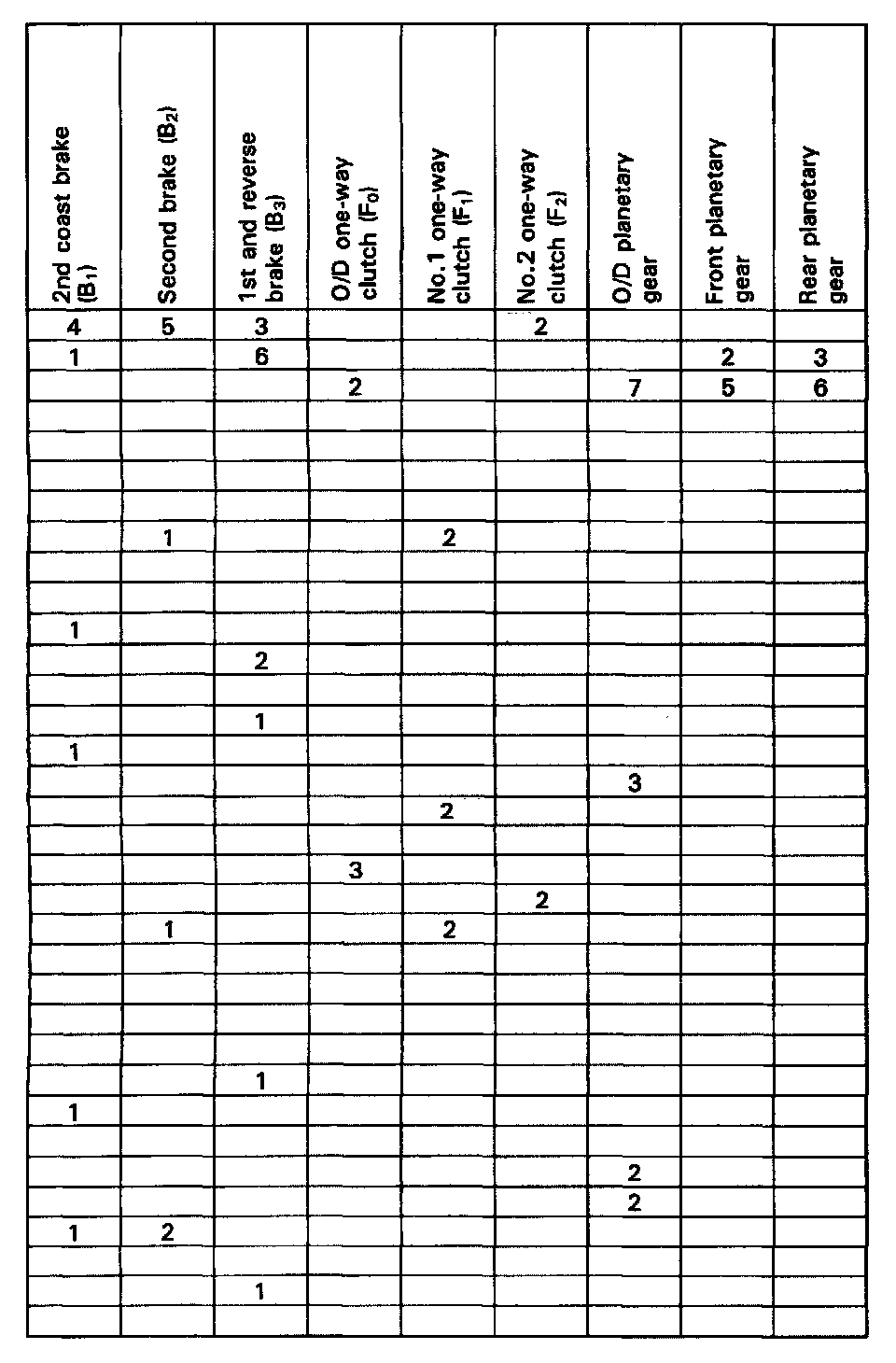 | 2nd coast brake ($B_1$) | Second brake ($B_2$) | 1st and reverse brake ($B_3$) | O/D one-way clutch ($F_0$) | No.1 one-way clutch ($F_1$) | No.2 one-way clutch ($F_2$) | O/D planetary gear | Front planetary gear | Rear planetary gear |
|---|---|---|---|---|---|---|---|---|
| 4 | 5 | 3 | | | 2 | | | |
| 1 | | 6 | | | | | 2 | 3 |
| | | | 2 | | | 7 | 5 | 6 |
| | | | | | | | | |
| | | | | | | | | |
| | | | | | | | | |
| | | | | | | | | |
| | 1 | | | 2 | | | | |
| | | | | | | | | |
| | | | | | | | | |
| 1 | | | | | | | | |
| | | 2 | | | | | | |
| | | | | | | | | |
| | | 1 | | | | | | |
| 1 | | | | | | | | |
| | | | | | | 3 | | |
| | | | | 2 | | | | |
| | | | | | | | | |
| | | | 3 | | | | | |
| | | | | | 2 | | | |
| | 1 | | | 2 | | | | |
| | | | | | | | | |
| | | | | | | | | |
| | | | | | | | | |
| | | | | | | | | |
| | | 1 | | | | | | |
| 1 | | | | | | | | |
| | | | | | | | | |
| | | | | | | 2 | | |
| | | | | | | 2 | | |
| 1 | 2 | | | | | | | |
| | | | | | | | | |
| | | 1 | | | | | | |
| | | | | | | | | |